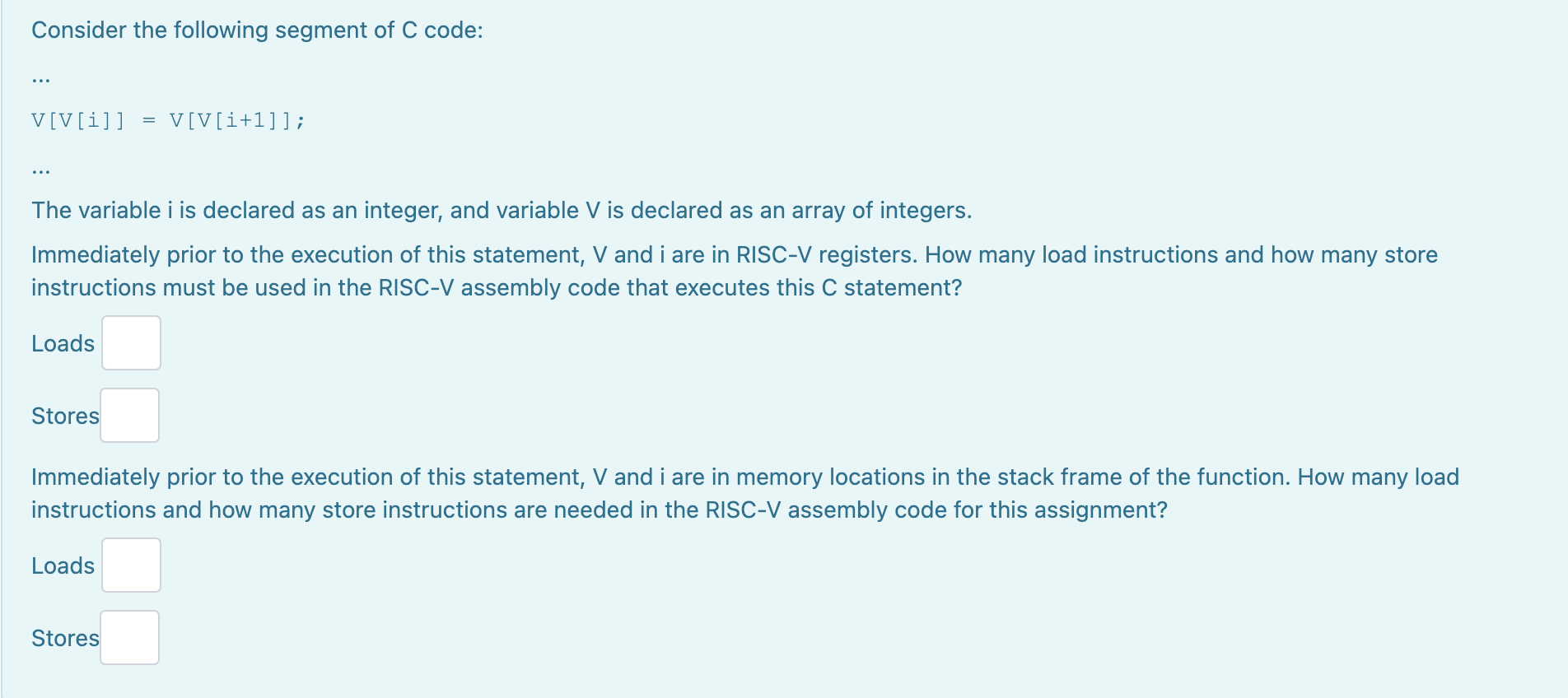 Consider the following segment of C code:

...

V[V[i]] = V[V[i+1]];

...

The variable i is declared as an integer, and variable V is declared as an array of integers.

Immediately prior to the execution of this statement, V and i are in RISC-V registers. How many load instructions and how many store instructions must be used in the RISC-V assembly code that executes this C statement?

Loads

Stores

Immediately prior to the execution of this statement, V and i are in memory locations in the stack frame of the function. How many load instructions and how many store instructions are needed in the RISC-V assembly code for this assignment?

Loads

Stores